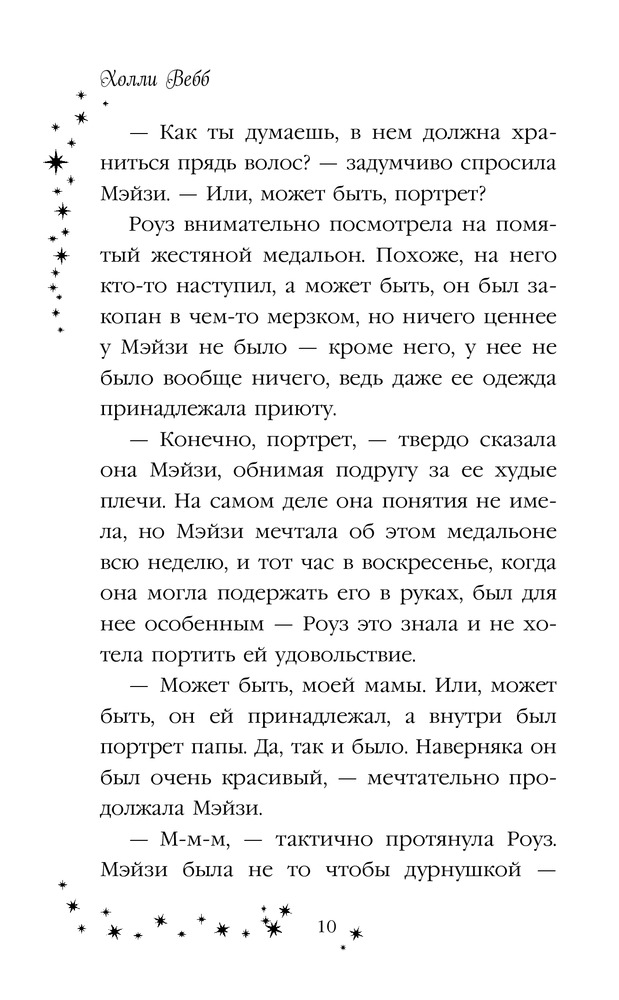 Холли Вебб

— Как ты думаешь, в нем должна храниться прядь волос? — задумчиво спросила Мэйзи. — Или, может быть, портрет?

Роуз внимательно посмотрела на помятый жестяной медальон. Похоже, на него кто-то наступил, а может быть, он был закопан в чем-то мерзком, но ничего ценнее у Мэйзи не было — кроме него, у нее не было вообще ничего, ведь даже ее одежда принадлежала приюту.

— Конечно, портрет, — твердо сказала она Мэйзи, обнимая подругу за ее худые плечи. На самом деле она понятия не имела, но Мэйзи мечтала об этом медальоне всю неделю, и тот час в воскресенье, когда она могла подержать его в руках, был для нее особенным — Роуз это знала и не хотела портить ей удовольствие.

— Может быть, моей мамы. Или, может быть, он ей принадлежал, а внутри был портрет папы. Да, так и было. Наверняка он был очень красивый, — мечтательно продолжала Мэйзи.

— М-м-м, — тактично протянула Роуз. Мэйзи была не то чтобы дурнушкой —

10